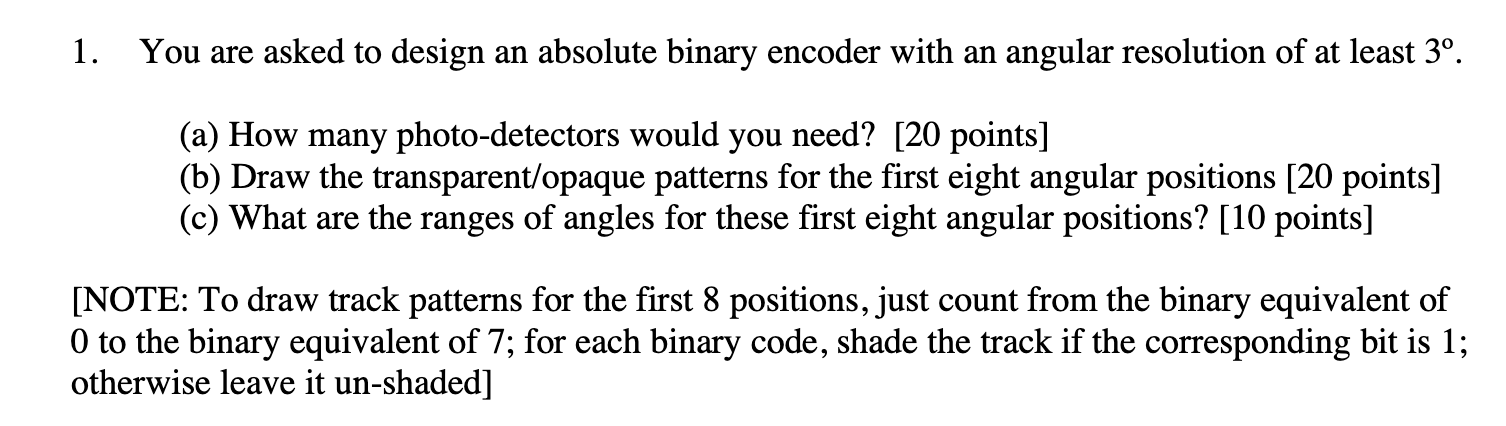 1. You are asked to design an absolute binary encoder with an angular resolution of at least 3º.

(a) How many photo-detectors would you need? [20 points]
(b) Draw the transparent/opaque patterns for the first eight angular positions [20 points]
(c) What are the ranges of angles for these first eight angular positions? [10 points]

[NOTE: To draw track patterns for the first 8 positions, just count from the binary equivalent of 0 to the binary equivalent of 7; for each binary code, shade the track if the corresponding bit is 1; otherwise leave it un-shaded]